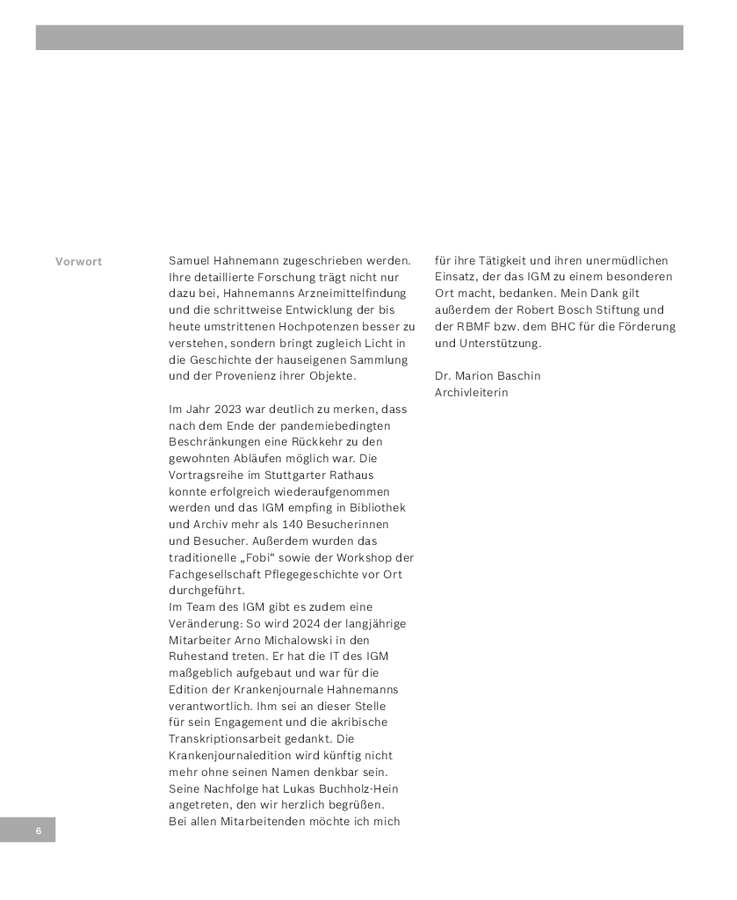 Vorwort

Samuel Hahnemann zugeschrieben werden. Ihre detaillierte Forschung trägt nicht nur dazu bei, Hahnemanns Arzneimittelfindung und die schrittweise Entwicklung der bis heute umstrittenen Hochpotenzen besser zu verstehen, sondern bringt zugleich Licht in die Geschichte der hauseigenen Sammlung und der Provenienz ihrer Objekte.

Im Jahr 2023 war deutlich zu merken, dass nach dem Ende der pandemiebedingten Beschränkungen eine Rückkehr zu den gewohnten Abläufen möglich war. Die Vortragsreihe im Stuttgarter Rathaus konnte erfolgreich wiederaufgenommen werden und das IGM empfing in Bibliothek und Archiv mehr als 140 Besucherinnen und Besucher. Außerdem wurden das traditionelle „Fobi“ sowie der Workshop der Fachgesellschaft Pflegegeschichte vor Ort durchgeführt.
Im Team des IGM gibt es zudem eine Veränderung: So wird 2024 der langjährige Mitarbeiter Arno Michalowski in den Ruhestand treten. Er hat die IT des IGM maßgeblich aufgebaut und war für die Edition der Krankenjournale Hahnemanns verantwortlich. Ihm sei an dieser Stelle für sein Engagement und die akribische Transkriptionsarbeit gedankt. Die Krankenjournaledition wird künftig nicht mehr ohne seinen Namen denkbar sein. Seine Nachfolge hat Lukas Buchholz-Hein angetreten, den wir herzlich begrüßen. Bei allen Mitarbeitenden möchte ich mich für ihre Tätigkeit und ihren unermüdlichen Einsatz, der das IGM zu einem besonderen Ort macht, bedanken. Mein Dank gilt außerdem der Robert Bosch Stiftung und der RBMF bzw. dem BHC für die Förderung und Unterstützung.

Dr. Marion Baschin
Archivleiterin

6